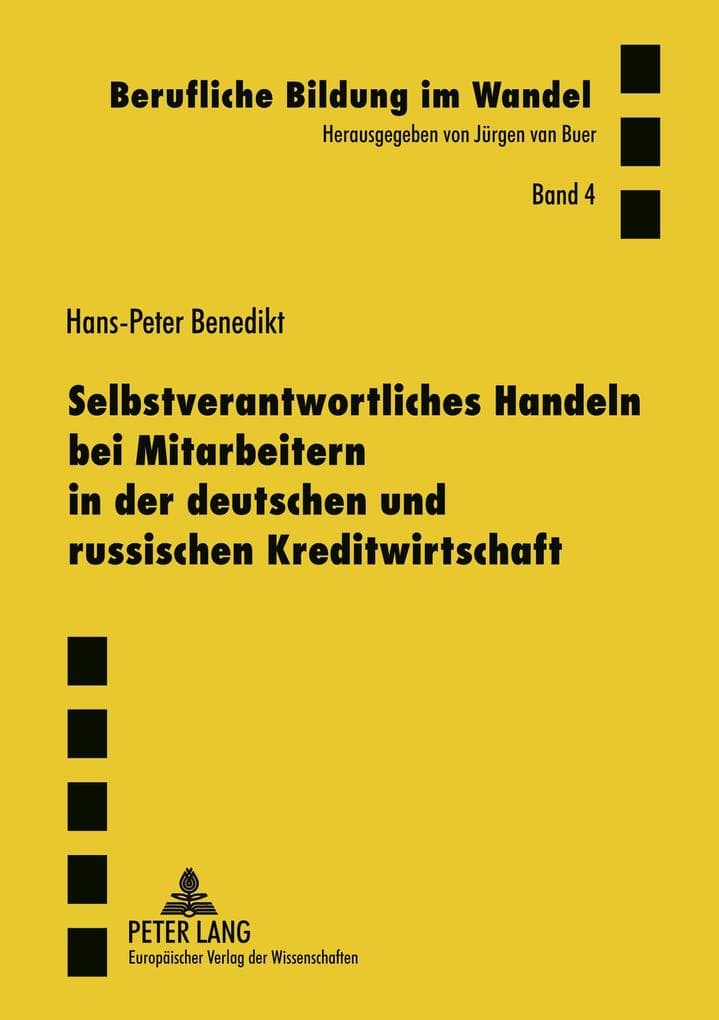 Berufliche Bildung im Wandel
Herausgegeben von Jürgen van Buer
Band 4

Hans-Peter Benedikt

Selbstverantwortliches Handeln bei Mitarbeitern in der deutschen und russischen Kreditwirtschaft

PETER LANG
Europäischer Verlag der Wissenschaften